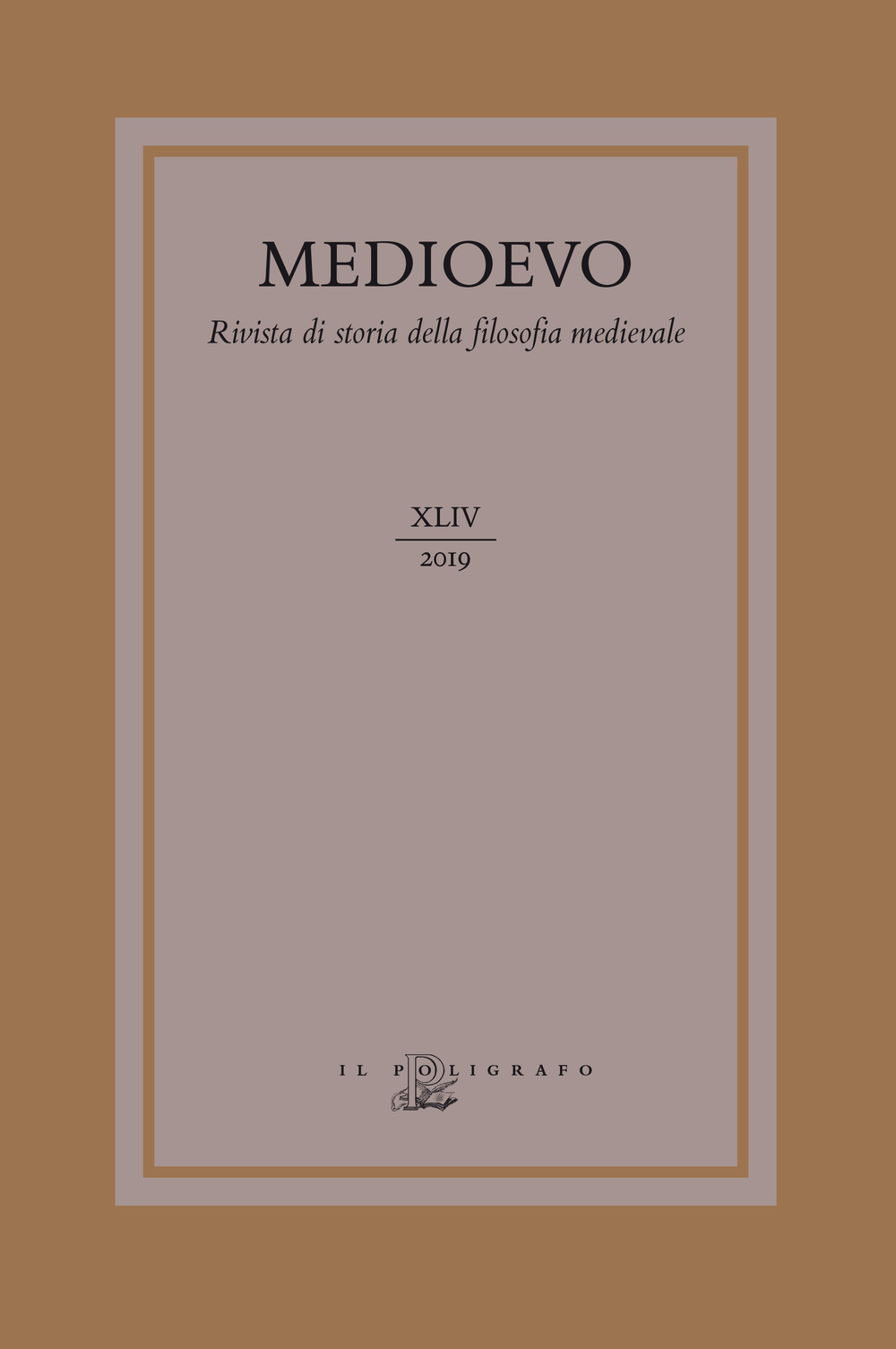 MEDIOEVO

Rivista di storia della filosofia medievale

XLIV
2019

IL POLIGRAFO